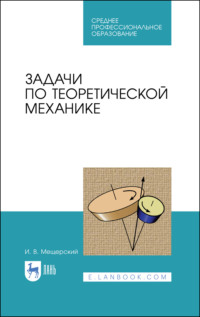 СРЕДНЕЕ ПРОФЕССИОНАЛЬНОЕ ОБРАЗОВАНИЕ

ЗАДАЧИ ПО ТЕОРЕТИЧЕСКОЙ МЕХАНИКЕ

И. В. Мещерский

ЛАНЬ

E.LANBOOK.COM